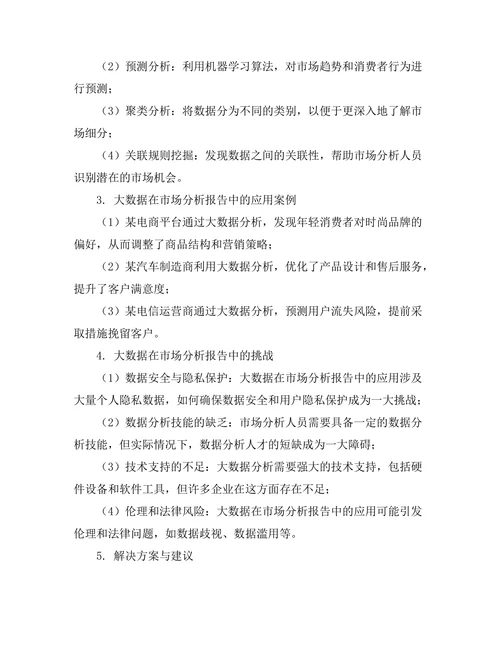 （2）预测分析：利用机器学习算法，对市场趋势和消费者行为进行预测；

（3）聚类分析：将数据分为不同的类别，以便于更深入地了解市场细分；

（4）关联规则挖掘：发现数据之间的关联性，帮助市场分析人员识别潜在的市场机会。

3. 大数据在市场分析报告中的应用案例

（1）某电商平台通过大数据分析，发现年轻消费者对时尚品牌的偏好，从而调整了商品结构和营销策略；

（2）某汽车制造商利用大数据分析，优化了产品设计和售后服务，提升了客户满意度；

（3）某电信运营商通过大数据分析，预测用户流失风险，提前采取措施挽留客户。

4. 大数据在市场分析报告中的挑战

（1）数据安全与隐私保护：大数据在市场分析报告中的应用涉及大量个人隐私数据，如何确保数据安全和用户隐私保护成为一大挑战；

（2）数据分析技能的缺乏：市场分析人员需要具备一定的数据分析技能，但实际情况下，数据分析人才的短缺成为一大障碍；

（3）技术支持的不足：大数据分析需要强大的技术支持，包括硬件设备和软件工具，但许多企业在这方面存在不足；

（4）伦理和法律风险：大数据在市场分析报告中的应用可能引发伦理和法律问题，如数据歧视、数据滥用等。

5. 解决方案与建议